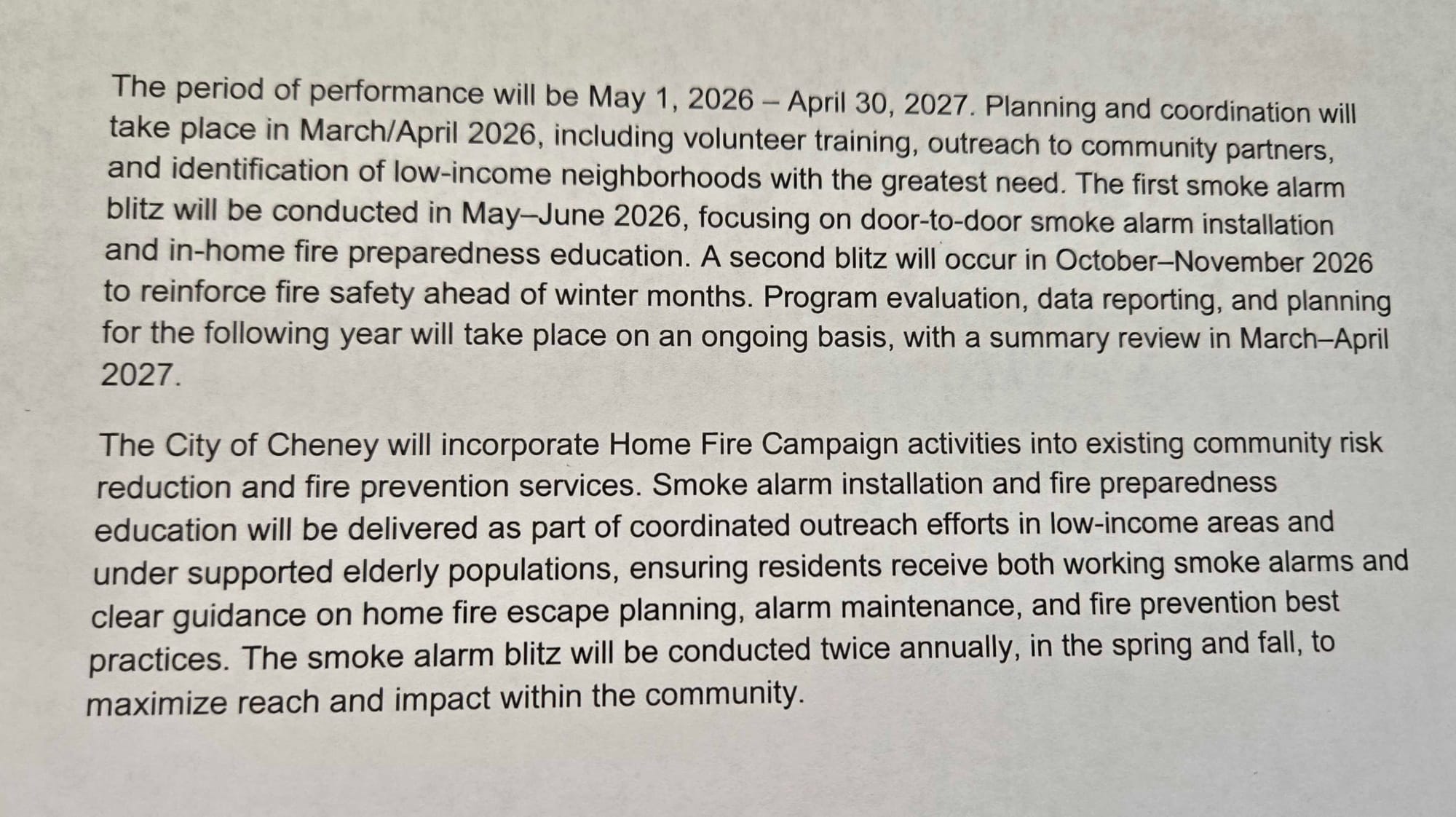 The period of performance will be May 1, 2026 – April 30, 2027. Planning and coordination will take place in March/April 2026, including volunteer training, outreach to community partners, and identification of low-income neighborhoods with the greatest need. The first smoke alarm blitz will be conducted in May–June 2026, focusing on door-to-door smoke alarm installation and in-home fire preparedness education. A second blitz will occur in October–November 2026 to reinforce fire safety ahead of winter months. Program evaluation, data reporting, and planning for the following year will take place on an ongoing basis, with a summary review in March–April 2027.

The City of Cheney will incorporate Home Fire Campaign activities into existing community risk reduction and fire prevention services. Smoke alarm installation and fire preparedness education will be delivered as part of coordinated outreach efforts in low-income areas and under supported elderly populations, ensuring residents receive both working smoke alarms and clear guidance on home fire escape planning, alarm maintenance, and fire prevention best practices. The smoke alarm blitz will be conducted twice annually, in the spring and fall, to maximize reach and impact within the community.